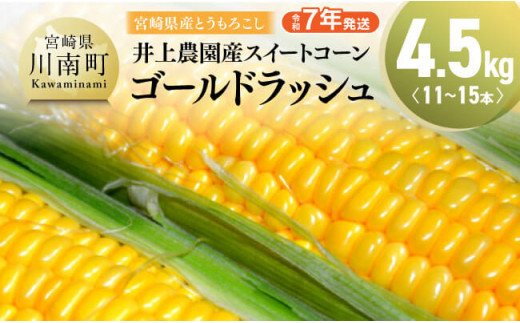 宮崎県
川南町
Kawaminami

宮崎県産とうもろこし

令和7年発送

井上農園産スイートコーン
ゴールドラッシュ

4.5kg
〈11~15本〉